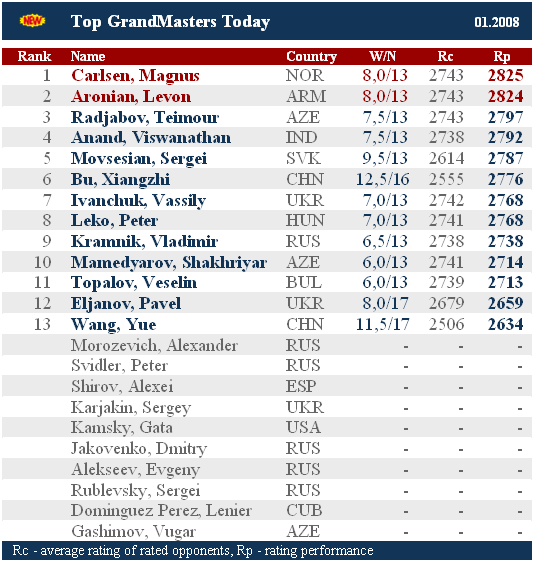 NEW Top GrandMasters Today 01.2008

| Rank | Name | Country | W/N | Rc | Rp |
|---|---|---|---|---|---|
| 1 | Carlsen, Magnus | NOR | 8,0/13 | 2743 | 2825 |
| 2 | Aronian, Levon | ARM | 8,0/13 | 2743 | 2824 |
| 3 | Radjabov, Teimour | AZE | 7,5/13 | 2743 | 2797 |
| 4 | Anand, Viswanathan | IND | 7,5/13 | 2738 | 2792 |
| 5 | Movsesian, Sergei | SVK | 9,5/13 | 2614 | 2787 |
| 6 | Bu, Xiangzhi | CHN | 12,5/16 | 2555 | 2776 |
| 7 | Ivanchuk, Vassily | UKR | 7,0/13 | 2742 | 2768 |
| 8 | Leko, Peter | HUN | 7,0/13 | 2741 | 2768 |
| 9 | Kramnik, Vladimir | RUS | 6,5/13 | 2738 | 2738 |
| 10 | Mamedyarov, Shakhriyar | AZE | 6,0/13 | 2741 | 2714 |
| 11 | Topalov, Veselin | BUL | 6,0/13 | 2739 | 2713 |
| 12 | Eljanov, Pavel | UKR | 8,0/17 | 2679 | 2659 |
| 13 | Wang, Yue | CHN | 11,5/17 | 2506 | 2634 |
| | Morozevich, Alexander | RUS | - | - | - |
| | Svidler, Peter | RUS | - | - | - |
| | Shirov, Alexei | ESP | - | - | - |
| | Karjakin, Sergey | UKR | - | - | - |
| | Kamsky, Gata | USA | - | - | - |
| | Jakovenko, Dmitry | RUS | - | - | - |
| | Alekseev, Evgeny | RUS | - | - | - |
| | Rublevsky, Sergei | RUS | - | - | - |
| | Dominguez Perez, Lenier | CUB | - | - | - |
| | Gashimov, Vugar | AZE | - | - | - |

Rc - average rating of rated opponents, Rp - rating performance